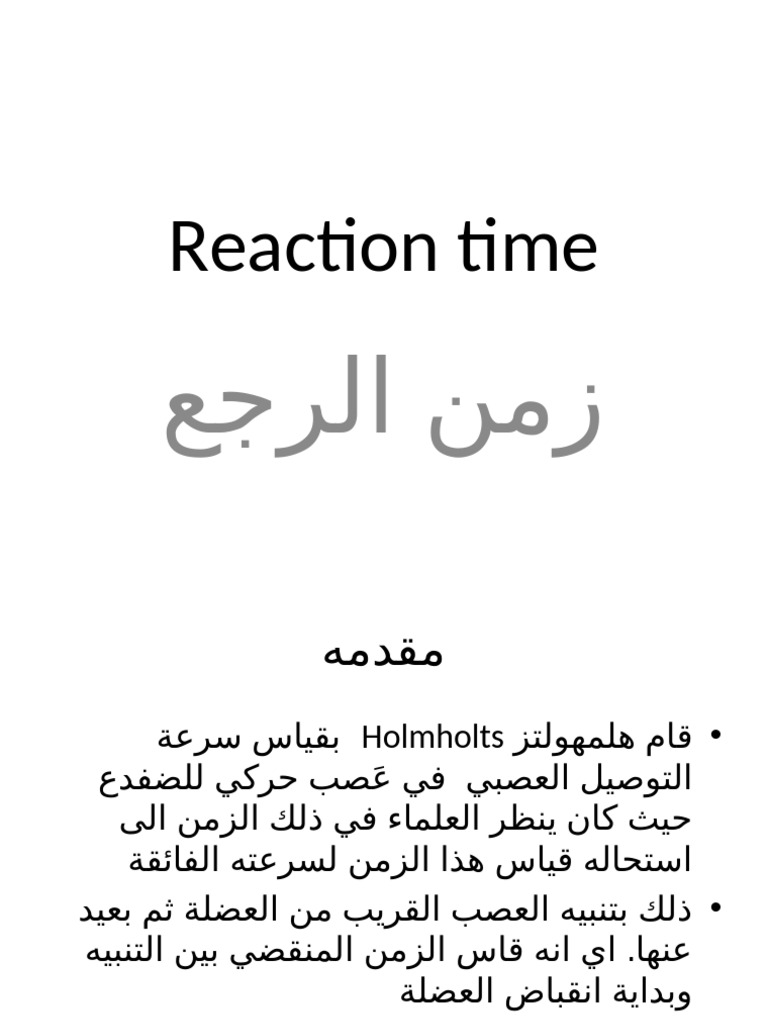 Reaction time

زمن الرجع

مقدمه

• قام هلمهولتز Holmholts بقياس سرعة التوصيل العصبي في عَصب حركي للضفدع حيث كان ينظر العلماء في ذلك الزمن الى استحاله قياس هذا الزمن لسرعته الفائقة

• ذلك بتنبيه العصب القريب من العضلة ثم بعيد عنها. اي انه قاس الزمن المنقضي بين التنبيه وبداية انقباض العضلة